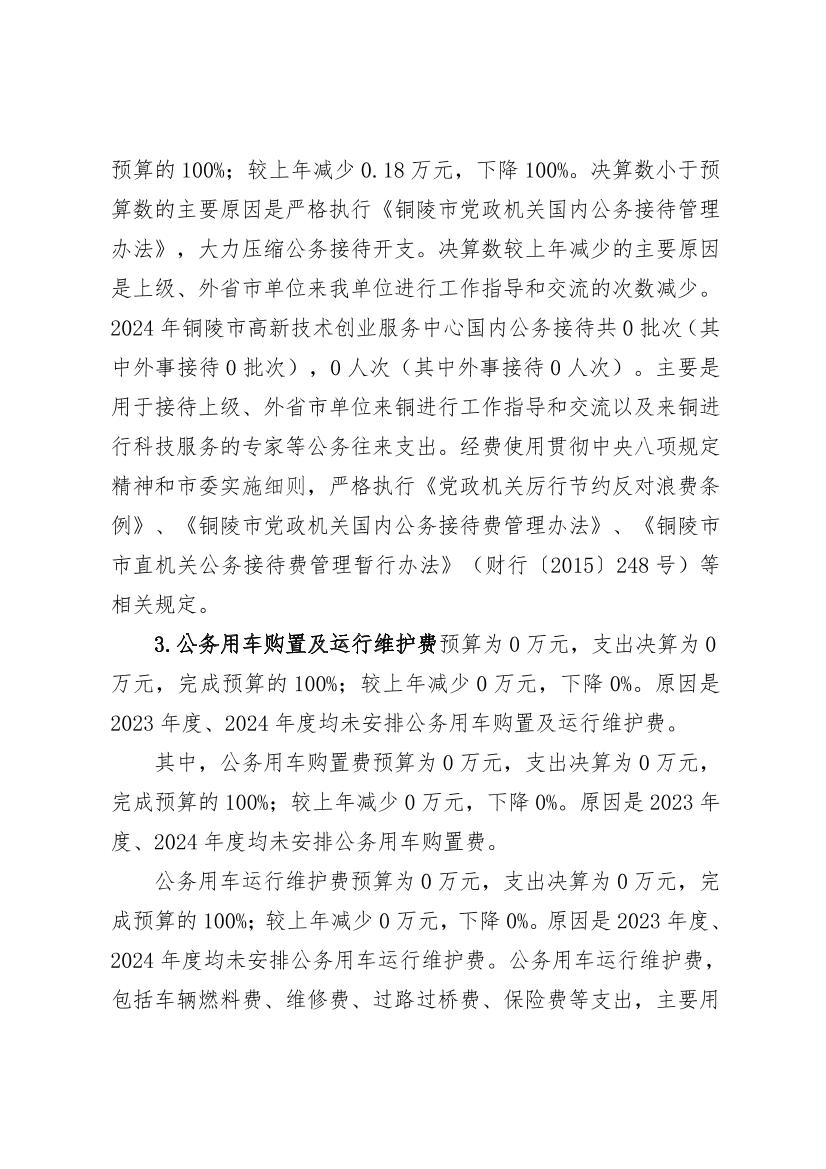 预算的 100%；较上年减少 0.18 万元，下降 100%。决算数小于预算数的主要原因是严格执行《铜陵市党政机关国内公务接待管理办法》，大力压缩公务接待开支。决算数较上年减少的主要原因是上级、外省市单位来我单位进行工作指导和交流的次数减少。2024 年铜陵市高新技术创业服务中心国内公务接待共 0 批次（其中外事接待 0 批次），0 人次（其中外事接待 0 人次）。主要是用于接待上级、外省市单位来铜进行工作指导和交流以及来铜进行科技服务的专家等公务往来支出。经费使用贯彻中央八项规定精神和市委实施细则，严格执行《党政机关厉行节约反对浪费条例》、《铜陵市党政机关国内公务接待费管理办法》、《铜陵市市直机关公务接待费管理暂行办法》（财行〔2015〕248 号）等相关规定。

3.公务用车购置及运行维护费预算为 0 万元，支出决算为 0 万元，完成预算的 100%；较上年减少 0 万元，下降 0%。原因是 2023 年度、2024 年度均未安排公务用车购置及运行维护费。

其中，公务用车购置费预算为 0 万元，支出决算为 0 万元，完成预算的 100%；较上年减少 0 万元，下降 0%。原因是 2023 年度、2024 年度均未安排公务用车购置费。

公务用车运行维护费预算为 0 万元，支出决算为 0 万元，完成预算的 100%；较上年减少 0 万元，下降 0%。原因是 2023 年度、2024 年度均未安排公务用车运行维护费。公务用车运行维护费，包括车辆燃料费、维修费、过路过桥费、保险费等支出，主要用